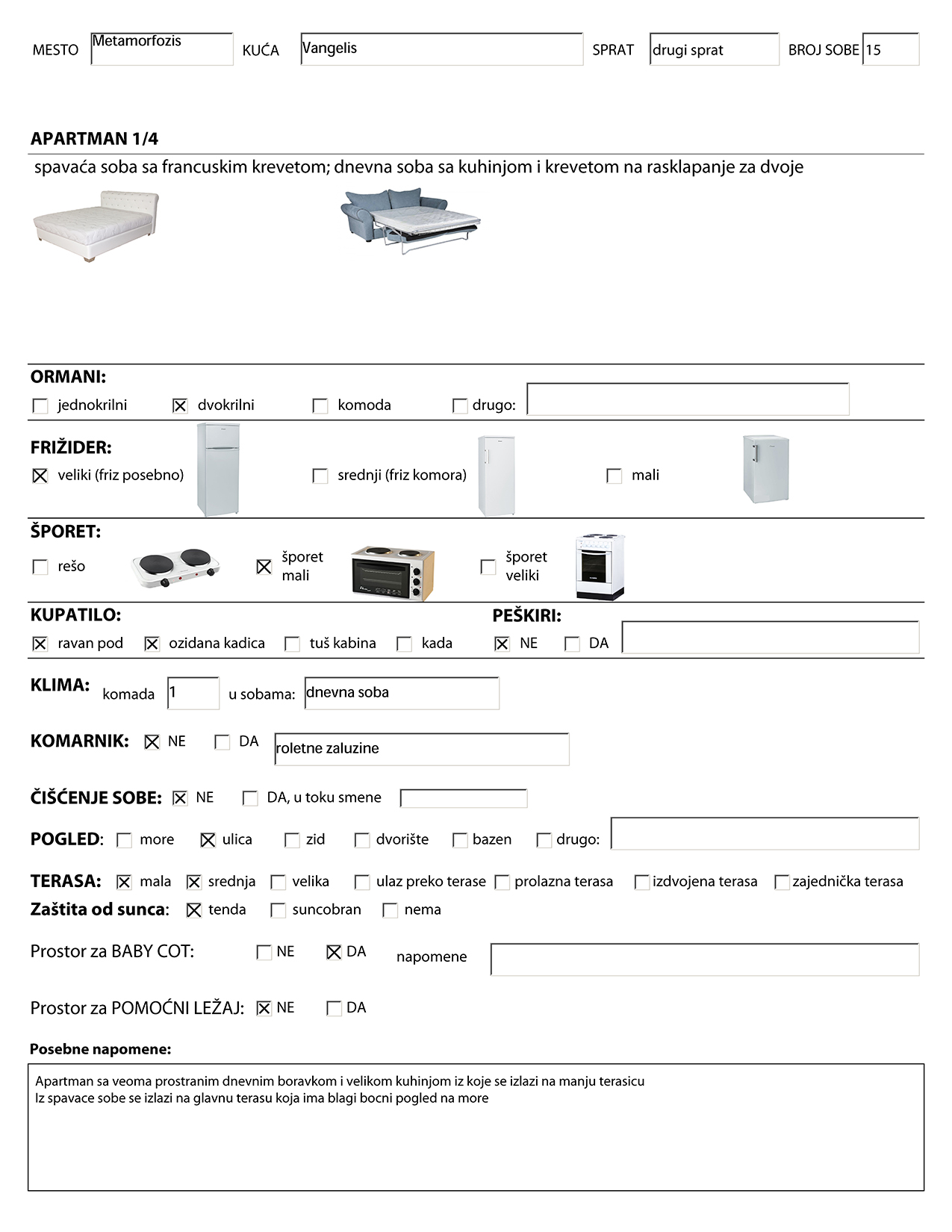 MESTO Metamorfozis KUĆA Vangelis SPRAT drugi sprat BROJ SOBE 15

APARTMAN 1/4

spavaća soba sa francuskim krevetom; dnevna soba sa kuhinjom i krevetom na rasklapanje za dvoje

ORMANI:
☐ jednokrilni ☒ dvokrilni ☐ komoda ☐ drugo:

FRIŽIDER:
☒ veliki (friz posebno) ☐ srednji (friz komora) ☐ mali

ŠPORET:
☐ rešo ☒ šporet mali ☐ šporet veliki

KUPATILO:
☒ ravan pod ☒ ozidana kadica ☐ tuš kabina ☐ kada

PEŠKIRI:
☒ NE ☐ DA

KLIMA: komada 1 u sobama: dnevna soba

KOMARNIK: ☒ NE ☐ DA roletne zaluzine

ČIŠĆENJE SOBE: ☒ NE ☐ DA, u toku smene

POGLED: ☐ more ☒ ulica ☐ zid ☐ dvorište ☐ bazen ☐ drugo:

TERASA: ☒ mala ☒ srednja ☐ velika ☐ ulaz preko terase ☐ prolazna terasa ☐ izdvojena terasa ☐ zajednička terasa
Zaštita od sunca: ☒ tenda ☐ suncobran ☐ nema

Prostor za BABY COT: ☐ NE ☒ DA napomene

Prostor za POMOĆNI LEŽAJ: ☒ NE ☐ DA

Posebne napomene:

Apartman sa veoma prostranim dnevnim boravkom i velikom kuhinjom iz koje se izlazi na manju terasicu
Iz spavace sobe se izlazi na glavnu terasu koja ima blagi bocni pogled na more